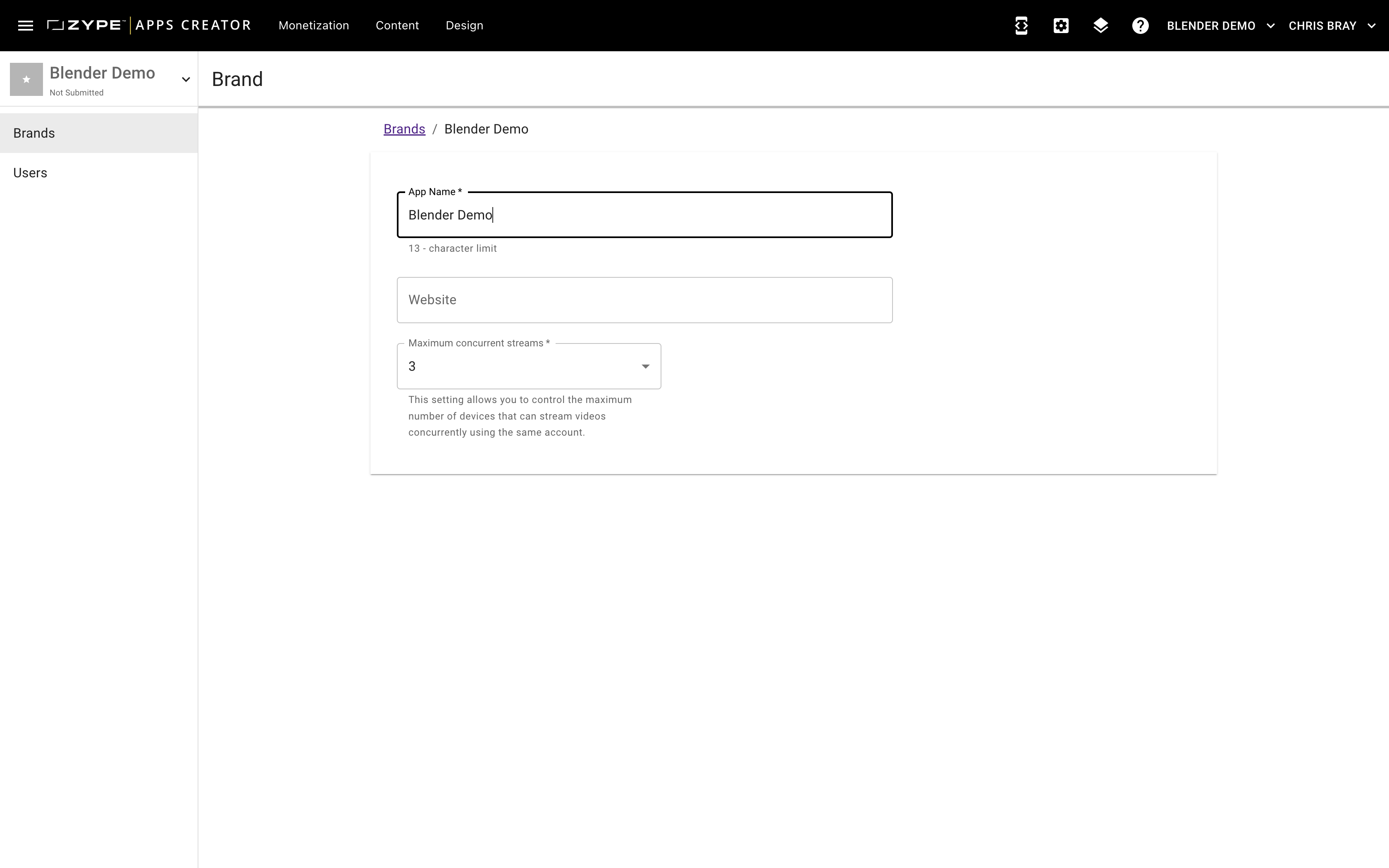 ZYPE APPS CREATOR Monetization Content Design

BLENDER DEMO CHRIS BRAY

Blender Demo
Not Submitted

Brands

Users

Brand

Brands / Blender Demo

App Name *
Blender Demo
13 - character limit

Website

Maximum concurrent streams *
3
This setting allows you to control the maximum number of devices that can stream videos concurrently using the same account.